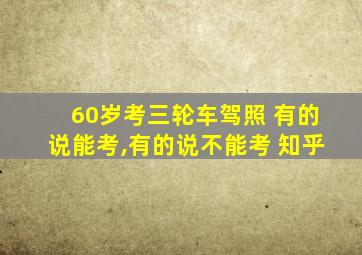 60岁考三轮车驾照 有的说能考,有的说不能考 知乎